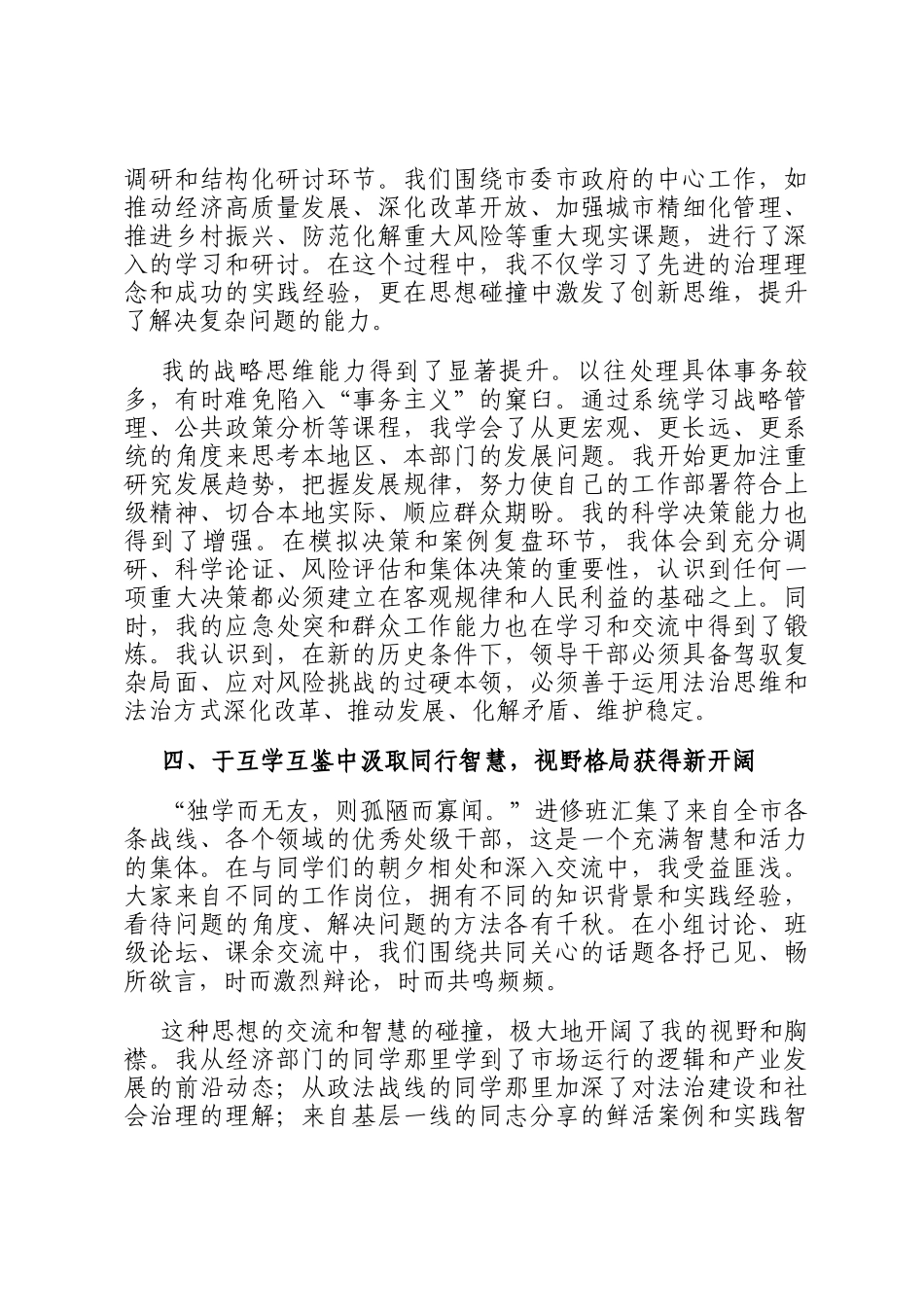 调研和结构化研讨环节。我们围绕市委市政府的中心工作，如推动经济高质量发展、深化改革开放、加强城市精细化管理、推进乡村振兴、防范化解重大风险等重大现实课题，进行了深入的学习和研讨。在这个过程中，我不仅学习了先进的治理理念和成功的实践经验，更在思想碰撞中激发了创新思维，提升了解决复杂问题的能力。

我的战略思维能力得到了显著提升。以往处理具体事务较多，有时难免陷入“事务主义”的窠臼。通过系统学习战略管理、公共政策分析等课程，我学会了从更宏观、更长远、更系统的角度来思考本地区、本部门的发展问题。我开始更加注重研究发展趋势，把握发展规律，努力使自己的工作部署符合上级精神、切合本地实际、顺应群众期盼。我的科学决策能力也得到了增强。在模拟决策和案例复盘环节，我体会到充分调研、科学论证、风险评估和集体决策的重要性，认识到任何一项重大决策都必须建立在客观规律和人民利益的基础之上。同时，我的应急处突和群众工作能力也在学习和交流中得到了锻炼。我认识到，在新的历史条件下，领导干部必须具备驾驭复杂局面、应对风险挑战的过硬本领，必须善于运用法治思维和法治方式深化改革、推动发展、化解矛盾、维护稳定。

四、于互学互鉴中汲取同行智慧，视野格局获得新开阔

“独学而无友，则孤陋而寡闻。”进修班汇集了来自全市各条战线、各个领域的优秀处级干部，这是一个充满智慧和活力的集体。在与同学们的朝夕相处和深入交流中，我受益匪浅。大家来自不同的工作岗位，拥有不同的知识背景和实践经验，看待问题的角度、解决问题的方法各有千秋。在小组讨论、班级论坛、课余交流中，我们围绕共同关心的话题各抒己见、畅所欲言，时而激烈辩论，时而共鸣频频。

这种思想的交流和智慧的碰撞，极大地开阔了我的视野和胸襟。我从经济部门的同学那里学到了市场运行的逻辑和产业发展的前沿动态；从政法战线的同学那里加深了对法治建设和社会治理的理解；来自基层一线的同志分享的鲜活案例和实践智